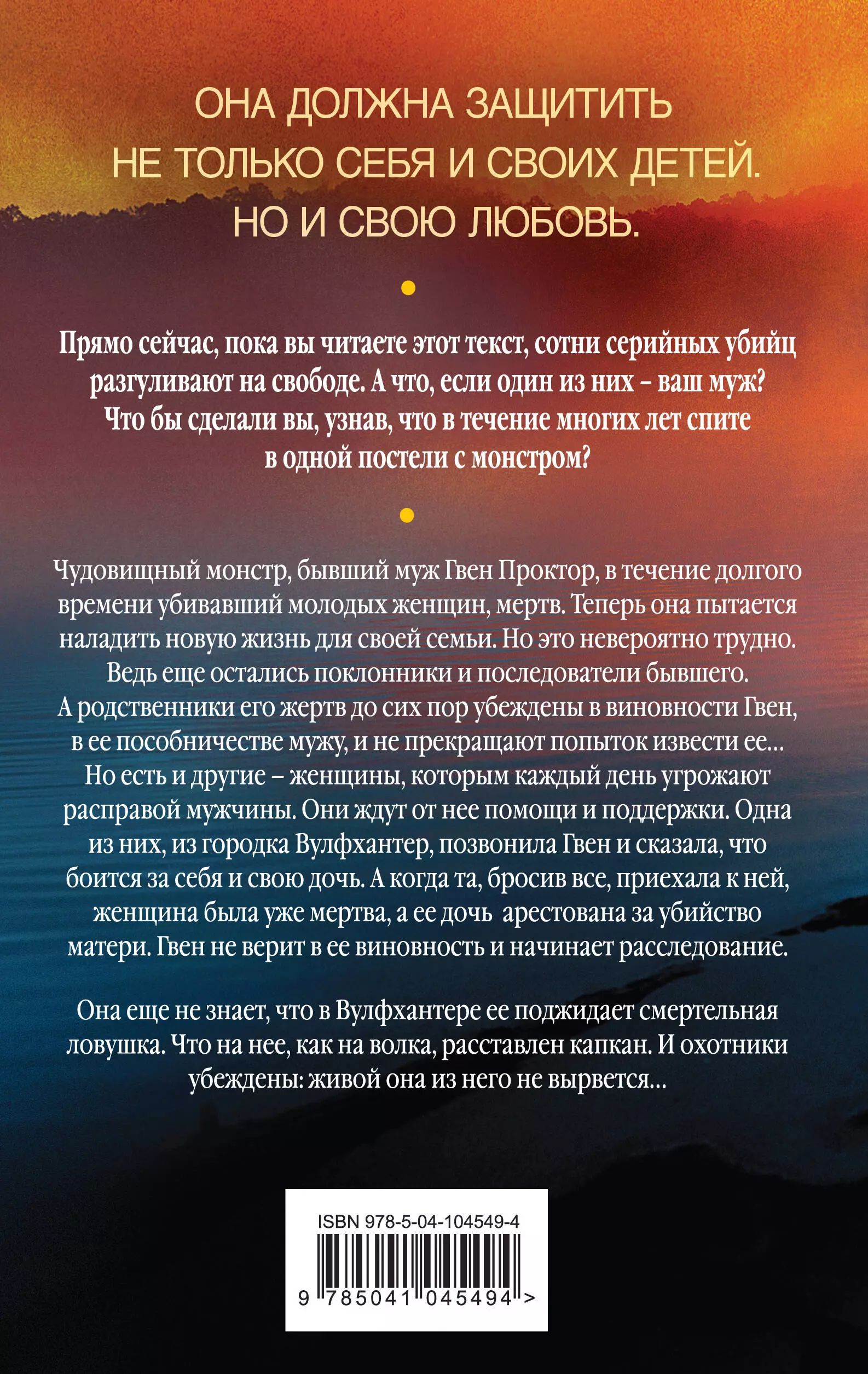 ОНА ДОЛЖНА ЗАЩИТИТЬ НЕ ТОЛЬКО СЕБЯ И СВОИХ ДЕТЕЙ. НО И СВОЮ ЛЮБОВЬ.

Прямо сейчас, пока вы читаете этот текст, сотни серийных убийц разгуливают на свободе. А что, если один из них – ваш муж? Что бы сделали вы, узнав, что в течение многих лет спите в одной постели с монстром?

Чудовищный монстр, бывший муж Гвен Проктор, в течение долгого времени убивавший молодых женщин, мертв. Теперь она пытается наладить новую жизнь для своей семьи. Но это невероятно трудно. Ведь еще остались поклонники и последователи бывшего. А родственники его жертв до сих пор убеждены в виновности Гвен, в ее пособничестве мужу, и не прекращают попыток извести ее... Но есть и другие – женщины, которым каждый день угрожают расправой мужчины. Они ждут от нее помощи и поддержки. Одна из них, из городка Вулфхантер, позвонила Гвен и сказала, что боится за себя и свою дочь. А когда та, бросив все, приехала к ней, женщина была уже мертва, а ее дочь арестована за убийство матери. Гвен не верит в ее виновность и начинает расследование.

Она еще не знает, что в Вулфхантере ее поджидает смертельная ловушка. Что на нее, как на волка, расставлен капкан. И охотники убеждены: живой она из него не вырвется...

ISBN 978-5-04-104549-4

9 785041 045494 >